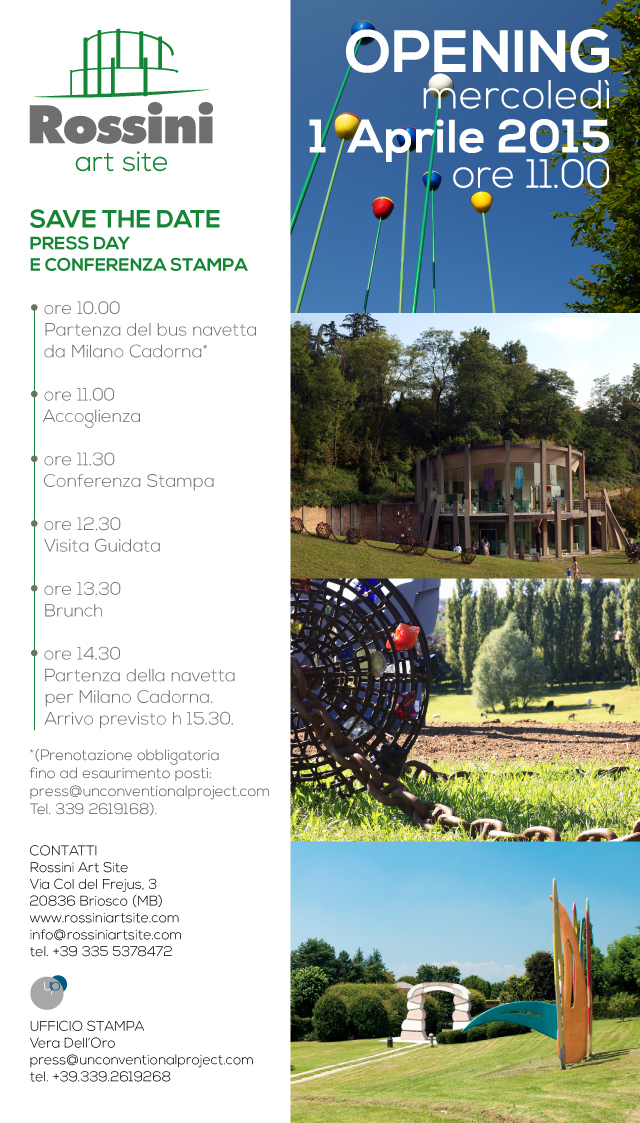 Rossini
art site

SAVE THE DATE
PRESS DAY
E CONFERENZA STAMPA

ore 10.00
Partenza del bus navetta da Milano Cadorna*

ore 11.00
Accoglienza

ore 11.30
Conferenza Stampa

ore 12.30
Visita Guidata

ore 13.30
Brunch

ore 14.30
Partenza della navetta per Milano Cadorna.
Arrivo previsto h 15.30.

*(Prenotazione obbligatoria fino ad esaurimento posti: press@unconventionalproject.com Tel. 339 2619168).

CONTATTI
Rossini Art Site
Via Col del Frejus, 3
20836 Briosco (MB)
www.rossiniartsite.com
info@rossiniartsite.com
tel. +39 335 5378472

UFFICIO STAMPA
Vera Dell'Oro
press@unconventionalproject.com
tel. +39.339.2619268

OPENING
mercoledì
1 Aprile 2015
ore 11.00